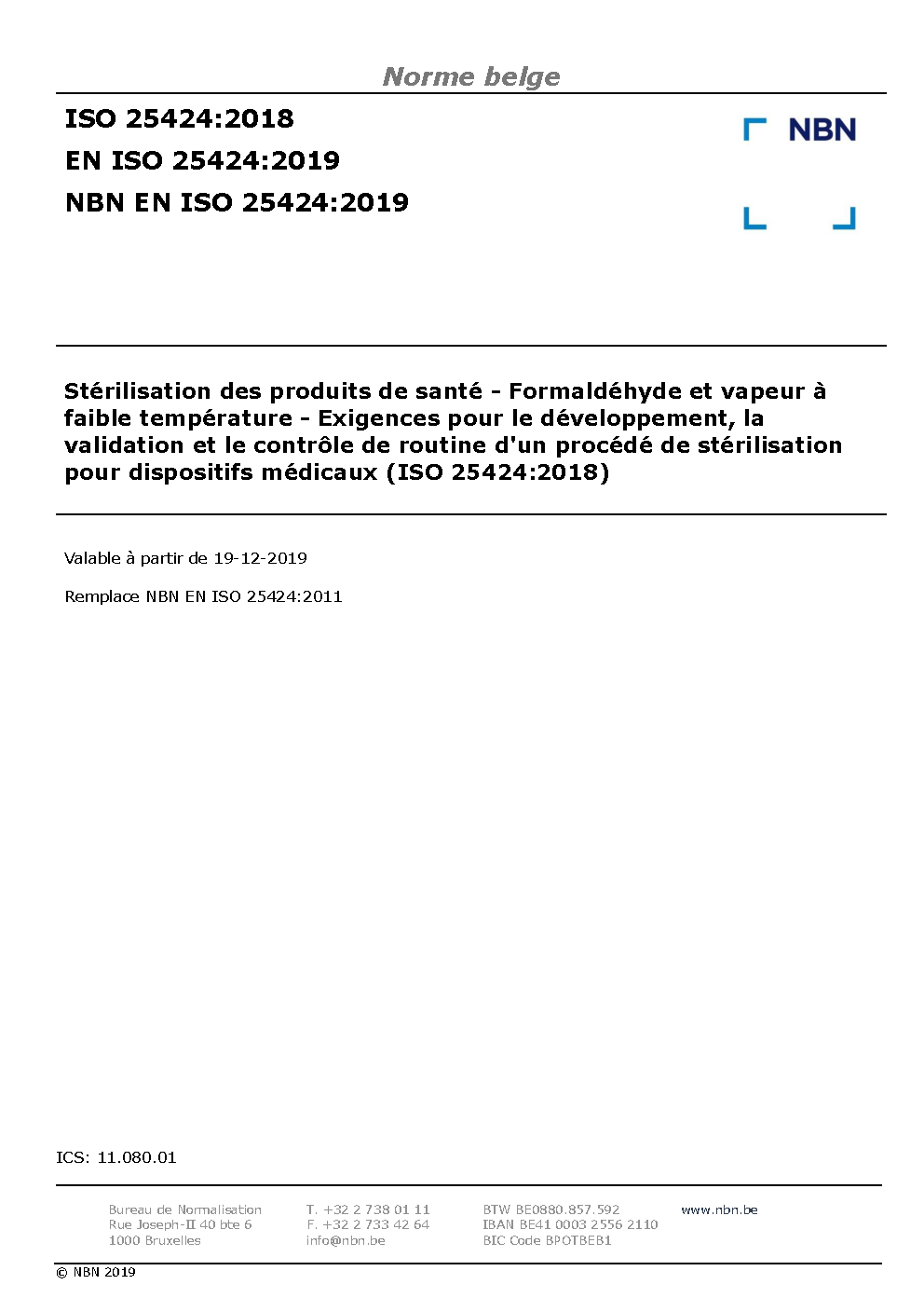 Norme belge

ISO 25424:2018
EN ISO 25424:2019
NBN EN ISO 25424:2019

NBN

Stérilisation des produits de santé - Formaldéhyde et vapeur à faible température - Exigences pour le développement, la validation et le contrôle de routine d'un procédé de stérilisation pour dispositifs médicaux (ISO 25424:2018)

Valable à partir de 19-12-2019

Remplace NBN EN ISO 25424:2011

ICS: 11.080.01

Bureau de Normalisation
Rue Joseph-II 40 bte 6
1000 Bruxelles

T. +32 2 738 01 11
F. +32 2 733 42 64
info@nbn.be

BTW BE0880.857.592
IBAN BE41 0003 2556 2110
BIC Code BPOTBEB1

www.nbn.be

© NBN 2019